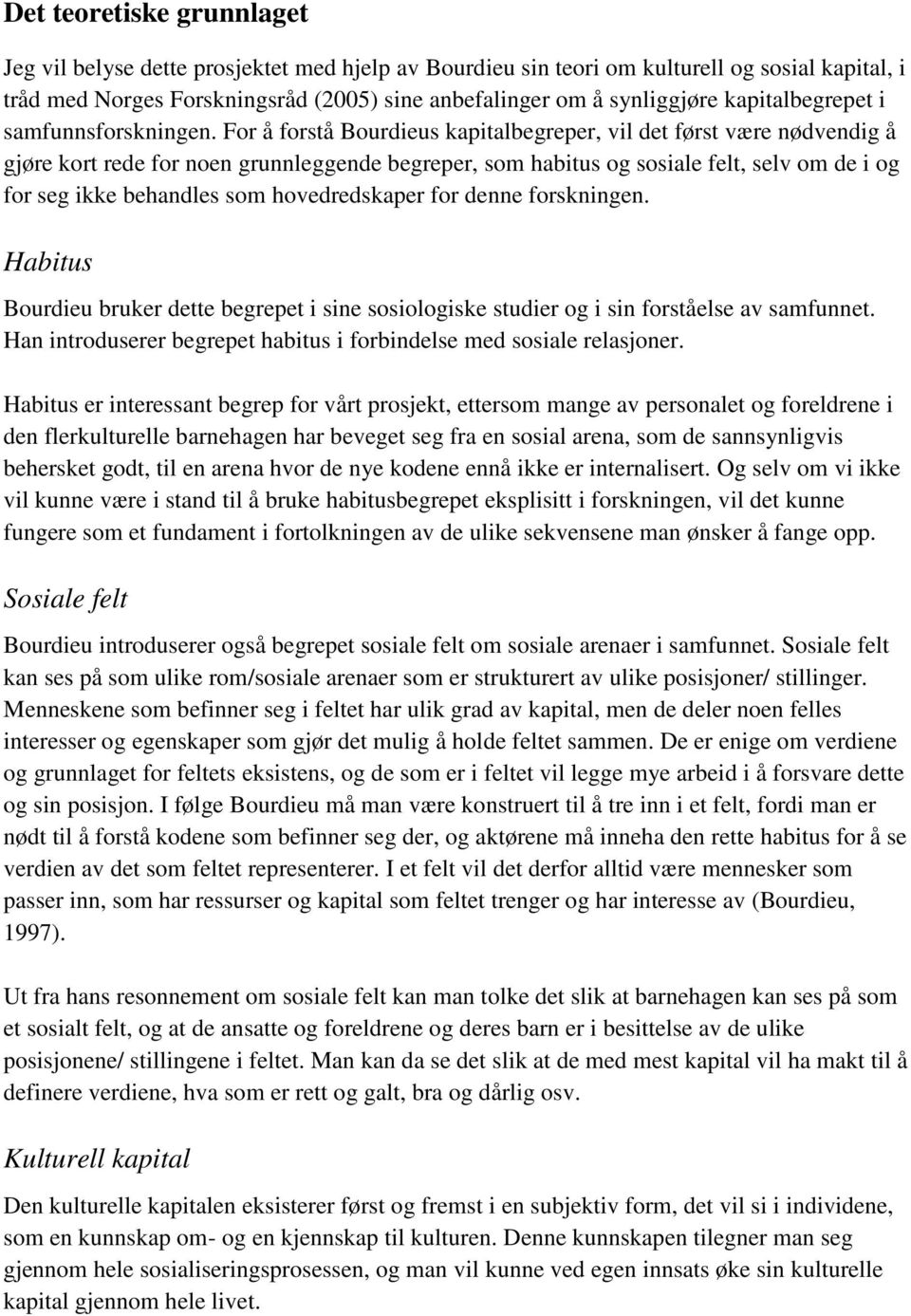 Det teoretiske grunnlaget

Jeg vil belyse dette prosjektet med hjelp av Bourdieu sin teori om kulturell og sosial kapital, i tråd med Norges Forskningsråd (2005) sine anbefalinger om å synliggjøre kapitalbegrepet i samfunnsforskningen. For å forstå Bourdieus kapitalbegreper, vil det først være nødvendig å gjøre kort rede for noen grunnleggende begreper, som habitus og sosiale felt, selv om de i og for seg ikke behandles som hovedredskaper for denne forskningen.

Habitus

Bourdieu bruker dette begrepet i sine sosiologiske studier og i sin forståelse av samfunnet. Han introduserer begrepet habitus i forbindelse med sosiale relasjoner.

Habitus er interessant begrep for vårt prosjekt, ettersom mange av personalet og foreldrene i den flerkulturelle barnehagen har beveget seg fra en sosial arena, som de sannsynligvis behersket godt, til en arena hvor de nye kodene ennå ikke er internalisert. Og selv om vi ikke vil kunne være i stand til å bruke habitusbegrepet eksplisitt i forskningen, vil det kunne fungere som et fundament i fortolkningen av de ulike sekvensene man ønsker å fange opp.

Sosiale felt

Bourdieu introduserer også begrepet sosiale felt om sosiale arenaer i samfunnet. Sosiale felt kan ses på som ulike rom/sosiale arenaer som er strukturert av ulike posisjoner/ stillinger. Menneskene som befinner seg i feltet har ulik grad av kapital, men de deler noen felles interesser og egenskaper som gjør det mulig å holde feltet sammen. De er enige om verdiene og grunnlaget for feltets eksistens, og de som er i feltet vil legge mye arbeid i å forsvare dette og sin posisjon. I følge Bourdieu må man være konstruert til å tre inn i et felt, fordi man er nødt til å forstå kodene som befinner seg der, og aktørene må inneha den rette habitus for å se verdien av det som feltet representerer. I et felt vil det derfor alltid være mennesker som passer inn, som har ressurser og kapital som feltet trenger og har interesse av (Bourdieu, 1997).

Ut fra hans resonnement om sosiale felt kan man tolke det slik at barnehagen kan ses på som et sosialt felt, og at de ansatte og foreldrene og deres barn er i besittelse av de ulike posisjonene/ stillingene i feltet. Man kan da se det slik at de med mest kapital vil ha makt til å definere verdiene, hva som er rett og galt, bra og dårlig osv.

Kulturell kapital

Den kulturelle kapitalen eksisterer først og fremst i en subjektiv form, det vil si i individene, som en kunnskap om- og en kjennskap til kulturen. Denne kunnskapen tilegner man seg gjennom hele sosialiseringsprosessen, og man vil kunne ved egen innsats øke sin kulturelle kapital gjennom hele livet.